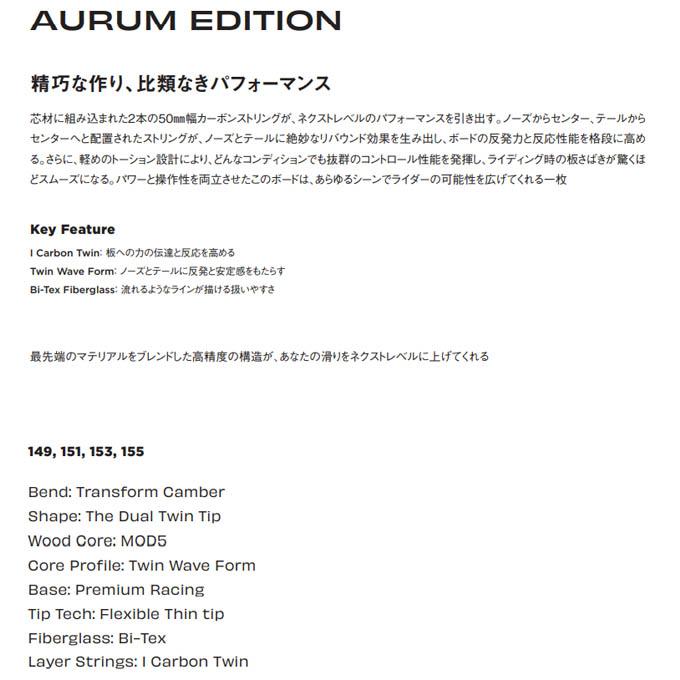 AURUM EDITION

精巧な作り、比類なきパフォーマンス

芯材に組み込まれた2本の50㎜幅カーボンストリングが、ネクストレベルのパフォーマンスを引き出す。ノーズからセンター、テールからセンターへと配置されたストリングが、ノーズとテールに絶妙なリバウンド効果を生み出し、ボードの反発力と反応性能を格段に高める。さらに、軽めのトーション設計により、どんなコンディションでも抜群のコントロール性能を発揮し、ライディング時の板さばきが驚くほどスムーズになる。パワーと操作性を両立させたこのボードは、あらゆるシーンでライダーの可能性を広げてくれる一枚

Key Feature
I Carbon Twin: 板への力の伝達と反応を高める
Twin Wave Form: ノーズとテールに反発と安定感をもたらす
Bi-Tex Fiberglass: 流れるようなラインが描ける扱いやすさ

最先端のマテリアルをブレンドした高精度の構造が、あなたの滑りをネクストレベルに上げてくれる

149, 151, 153, 155

Bend: Transform Camber
Shape: The Dual Twin Tip
Wood Core: MOD5
Core Profile: Twin Wave Form
Base: Premium Racing
Tip Tech: Flexible Thin tip
Fiberglass: Bi-Tex
Layer Strings: I Carbon Twin